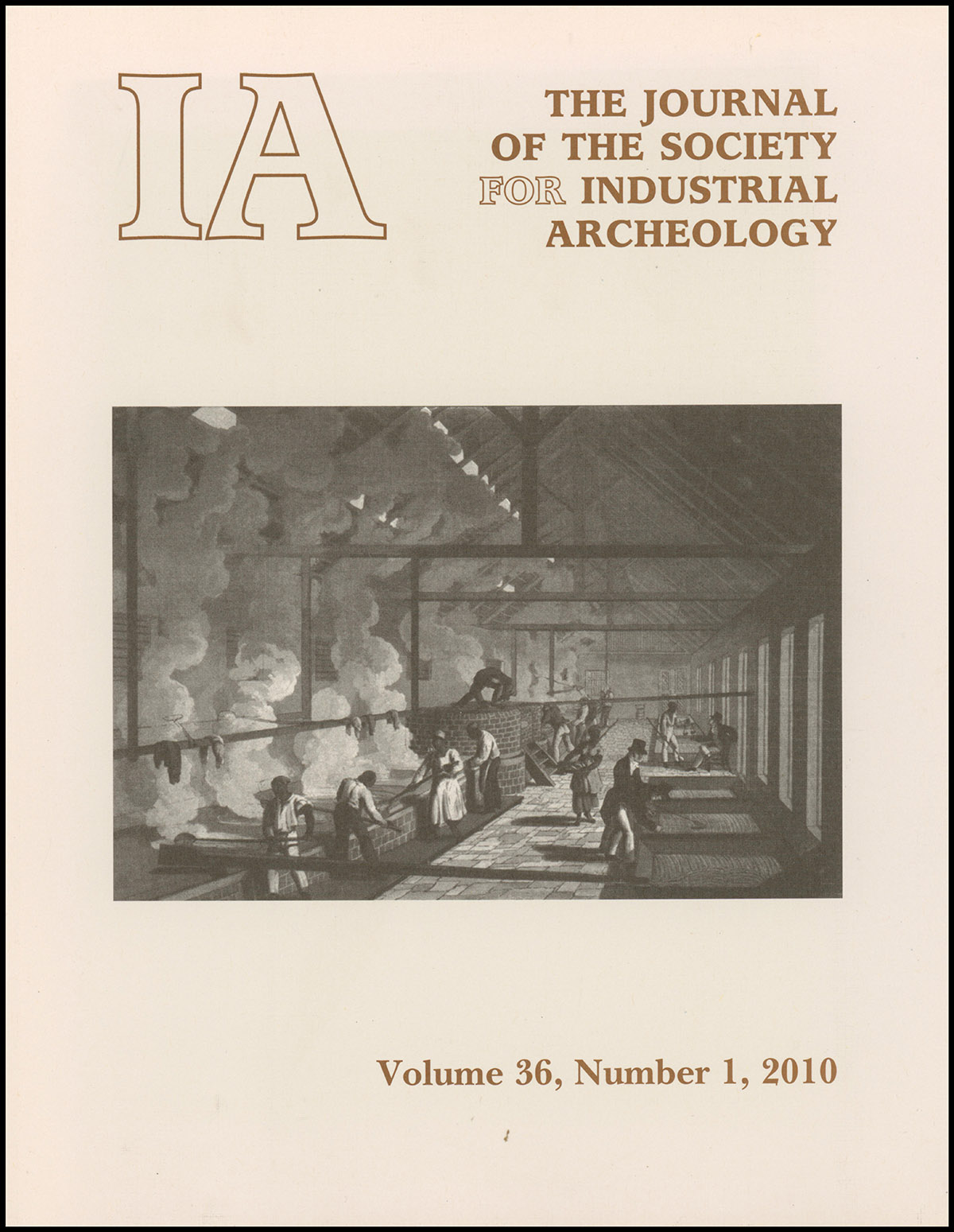 IA

THE JOURNAL OF THE SOCIETY FOR INDUSTRIAL ARCHEOLOGY

Volume 36, Number 1, 2010